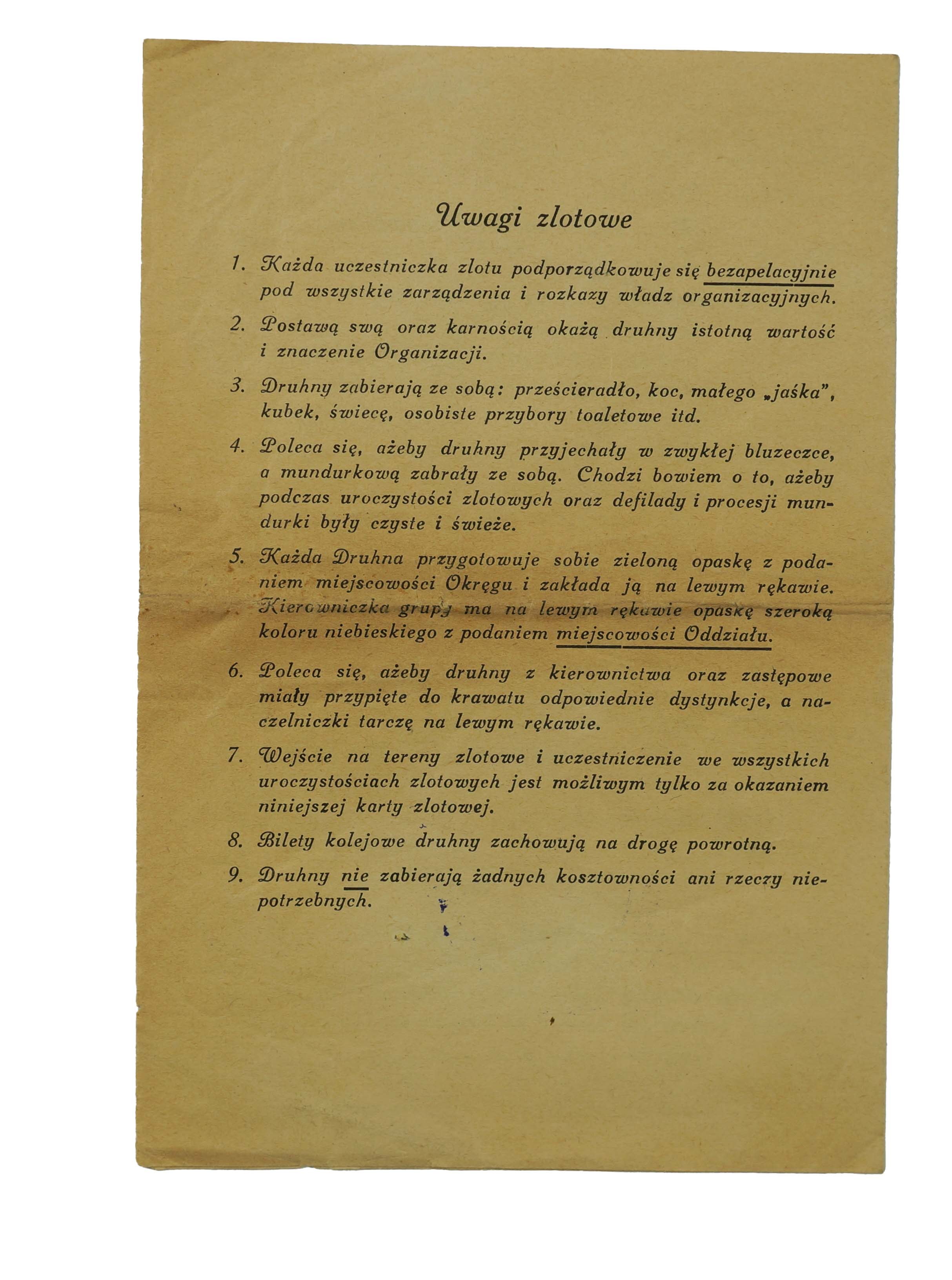 Uwagi zlotowe

1. Każda uczestniczka zlotu podporządkowuje się bezapelacyjnie pod wszystkie zarządzenia i rozkazy władz organizacyjnych.

2. Postawą swą oraz karnością okażą druhny istotną wartość i znaczenie Organizacji.

3. Druhny zabierają ze sobą: prześcieradło, koc, małego „jaśka", kubek, świecę, osobiste przybory toaletowe itd.

4. Poleca się, ażeby druhny przyjechały w zwykłej bluzeczce, a mundurkową zabrały ze sobą. Chodzi bowiem o to, ażeby podczas uroczystości zlotowych oraz defilady i procesji mundurki były czyste i świeże.

5. Każda Druhna przygotowuje sobie zieloną opaskę z podaniem miejscowości Okręgu i zakłada ją na lewym rękawie. Kierowniczka grupy ma na lewym rękawie opaskę szeroką koloru niebieskiego z podaniem miejscowości Oddziału.

6. Poleca się, ażeby druhny z kierownictwa oraz zastępowe miały przypięte do krawatu odpowiednie dystynkcje, a naczelniczki tarczę na lewym rękawie.

7. Wejście na tereny zlotowe i uczestniczenie we wszystkich uroczystościach zlotowych jest możliwym tylko za okazaniem niniejszej karty zlotowej.

8. Bilety kolejowe druhny zachowują na drogę powrotną.

9. Druhny nie zabierają żadnych kosztowności ani rzeczy niepotrzebnych.